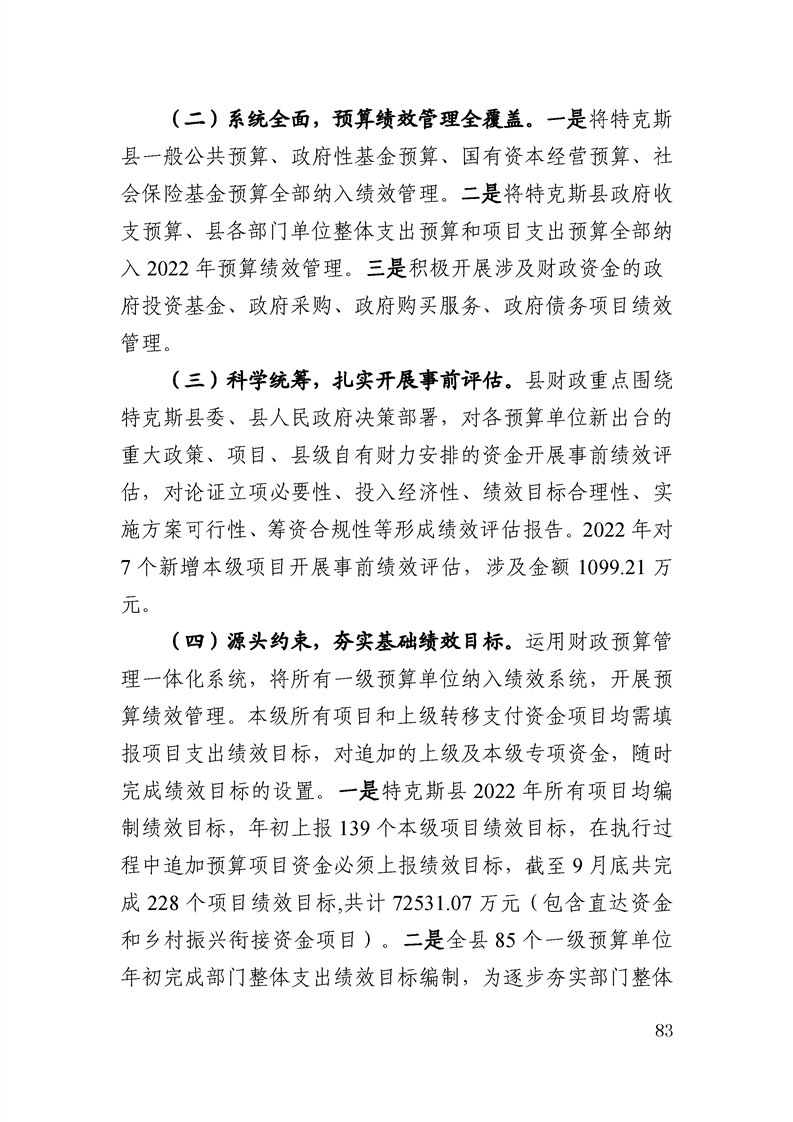 （二）系统全面，预算绩效管理全覆盖。一是将特克斯县一般公共预算、政府性基金预算、国有资本经营预算、社会保险基金预算全部纳入绩效管理。二是将特克斯县政府收支预算、县各部门单位整体支出预算和项目支出预算全部纳入 2022 年预算绩效管理。三是积极开展涉及财政资金的政府投资基金、政府采购、政府购买服务、政府债务项目绩效管理。

（三）科学统筹，扎实开展事前评估。县财政重点围绕特克斯县委、县人民政府决策部署，对各预算单位新出台的重大政策、项目、县级自有财力安排的资金开展事前绩效评估，对论证立项必要性、投入经济性、绩效目标合理性、实施方案可行性、筹资合规性等形成绩效评估报告。2022 年对 7 个新增本级项目开展事前绩效评估，涉及金额 1099.21 万元。

（四）源头约束，夯实基础绩效目标。运用财政预算管理一体化系统，将所有一级预算单位纳入绩效系统，开展预算绩效管理。本级所有项目和上级转移支付资金项目均需填报项目支出绩效目标，对追加的上级及本级专项资金，随时完成绩效目标的设置。一是特克斯县 2022 年所有项目均编制绩效目标，年初上报 139 个本级项目绩效目标，在执行过程中追加预算项目资金必须上报绩效目标，截至 9 月底共完成 228 个项目绩效目标,共计 72531.07 万元（包含直达资金和乡村振兴衔接资金项目）。二是全县 85 个一级预算单位年初完成部门整体支出绩效目标编制，为逐步夯实部门整体

83